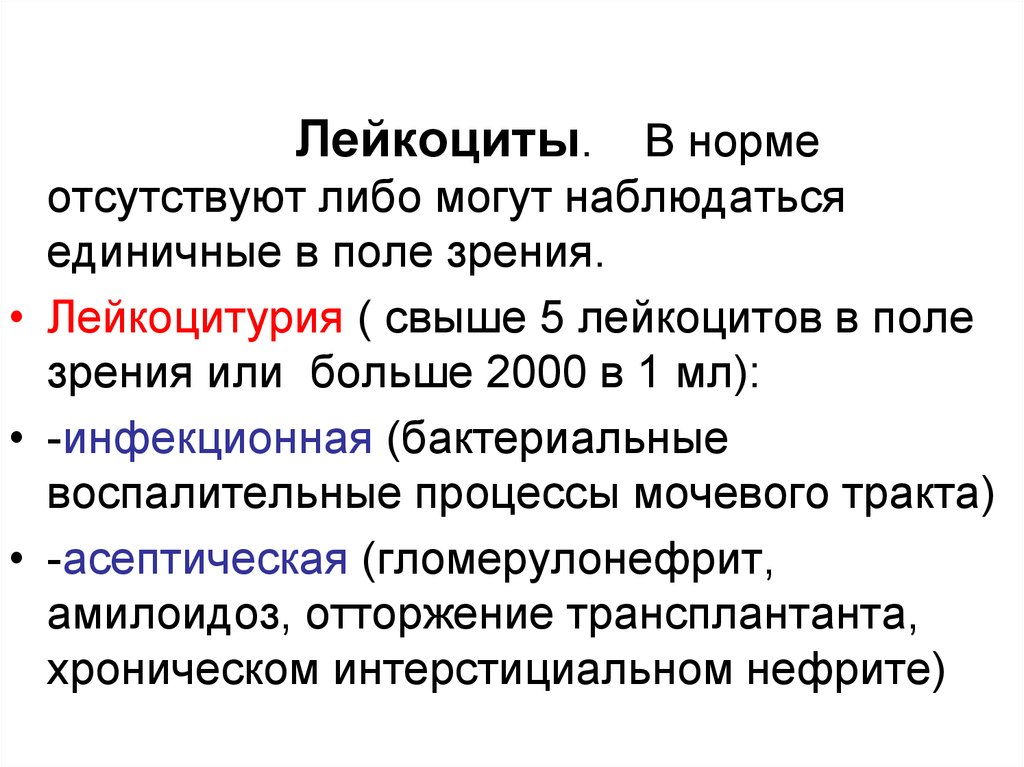 Лейкоциты. В норме отсутствуют либо могут наблюдаться единичные в поле зрения.

• Лейкоцитурия ( свыше 5 лейкоцитов в поле зрения или больше 2000 в 1 мл):

• -инфекционная (бактериальные воспалительные процессы мочевого тракта)

• -асептическая (гломерулонефрит, амилоидоз, отторжение трансплантанта, хроническом интерстициальном нефрите)